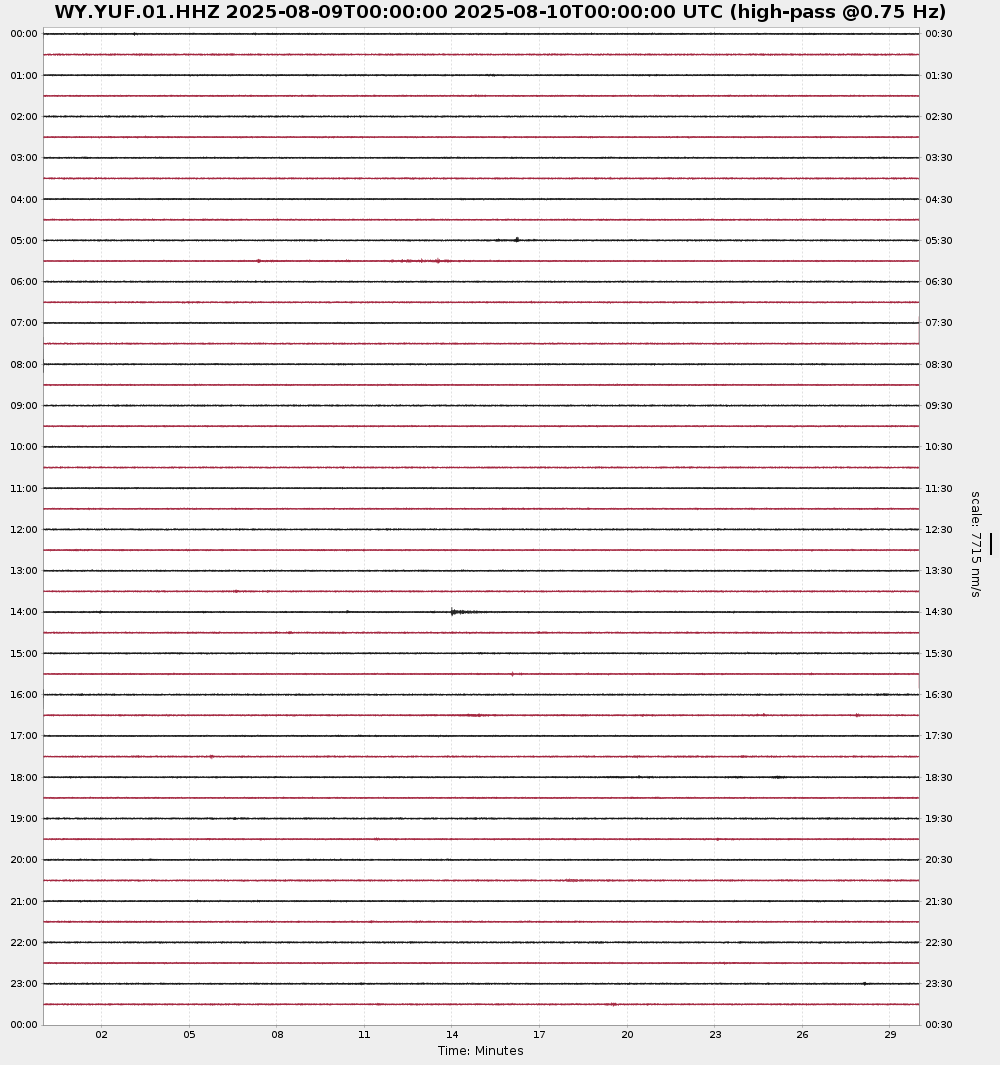 WY.YUF.01.HHZ 2025-08-09T00:00:00 2025-08-10T00:00:00 UTC (high-pass @0.75 Hz)

00:00
01:00
02:00
03:00
04:00
05:00
06:00
07:00
08:00
09:00
10:00
11:00
12:00
13:00
14:00
15:00
16:00
17:00
18:00
19:00
20:00
21:00
22:00
23:00
00:00

00:30
01:30
02:30
03:30
04:30
05:30
06:30
07:30
08:30
09:30
10:30
11:30
12:30
13:30
14:30
15:30
16:30
17:30
18:30
19:30
20:30
21:30
22:30
23:30
00:30

scale: 7715 nm/s

02 05 08 11 14 17 20 23 26 29

Time: Minutes